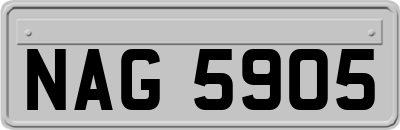 NAG 5905